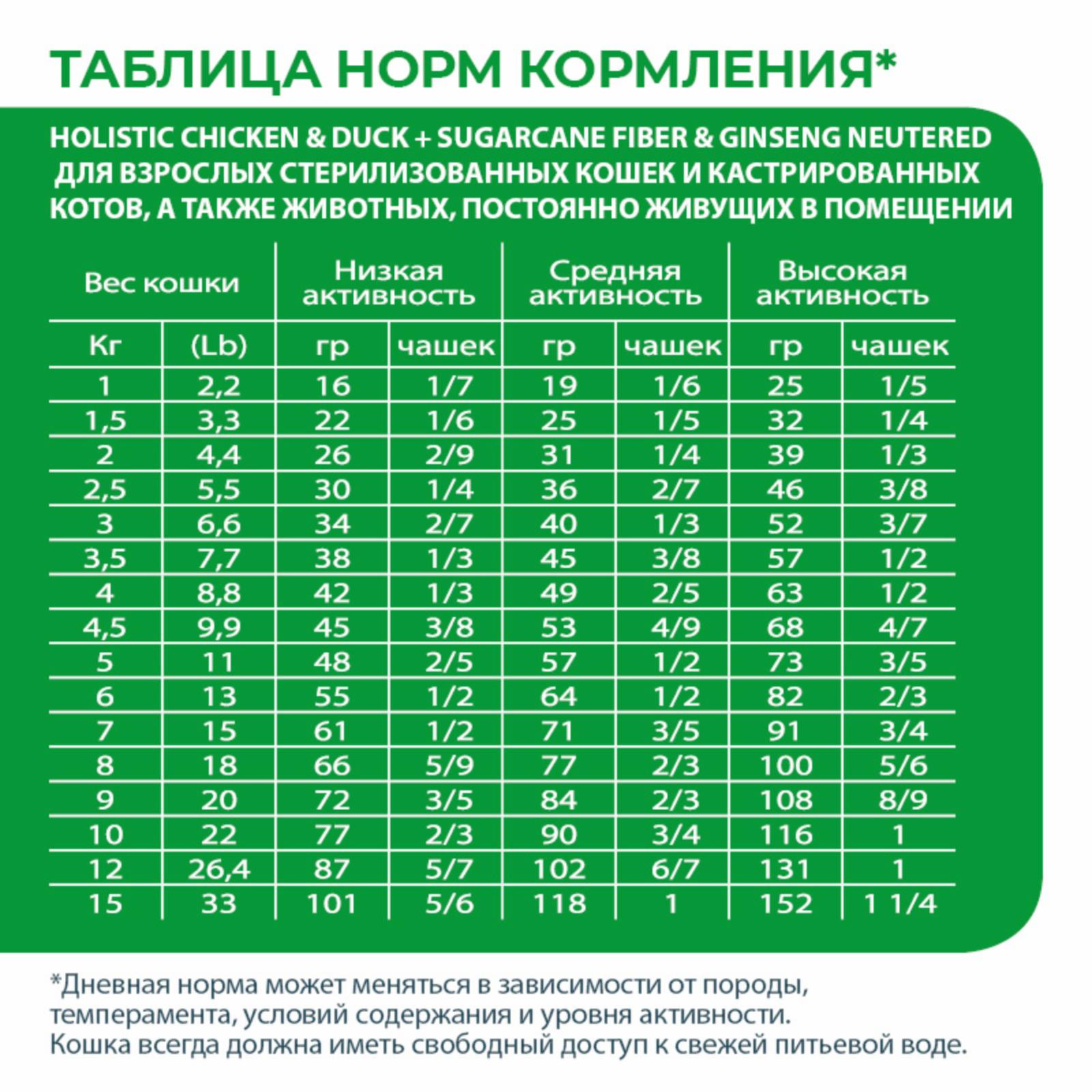 ТАБЛИЦА НОРМ КОРМЛЕНИЯ*

HOLISTIC CHICKEN & DUCK + SUGARCANE FIBER & GINSENG NEUTERED ДЛЯ ВЗРОСЛЫХ СТЕРИЛИЗОВАННЫХ КОШЕК И КАСТРИРОВАННЫХ КОТОВ, А ТАКЖЕ ЖИВОТНЫХ, ПОСТОЯННО ЖИВУЩИХ В ПОМЕЩЕНИИ

| Вес кошки | | Низкая активность | | Средняя активность | | Высокая активность | |
|---|---|---|---|---|---|---|---|
| Кг | (Lb) | гр | чашек | гр | чашек | гр | чашек |
| 1 | 2,2 | 16 | 1/7 | 19 | 1/6 | 25 | 1/5 |
| 1,5 | 3,3 | 22 | 1/6 | 25 | 1/5 | 32 | 1/4 |
| 2 | 4,4 | 26 | 2/9 | 31 | 1/4 | 39 | 1/3 |
| 2,5 | 5,5 | 30 | 1/4 | 36 | 2/7 | 46 | 3/8 |
| 3 | 6,6 | 34 | 2/7 | 40 | 1/3 | 52 | 3/7 |
| 3,5 | 7,7 | 38 | 1/3 | 45 | 3/8 | 57 | 1/2 |
| 4 | 8,8 | 42 | 1/3 | 49 | 2/5 | 63 | 1/2 |
| 4,5 | 9,9 | 45 | 3/8 | 53 | 4/9 | 68 | 4/7 |
| 5 | 11 | 48 | 2/5 | 57 | 1/2 | 73 | 3/5 |
| 6 | 13 | 55 | 1/2 | 64 | 1/2 | 82 | 2/3 |
| 7 | 15 | 61 | 1/2 | 71 | 3/5 | 91 | 3/4 |
| 8 | 18 | 66 | 5/9 | 77 | 2/3 | 100 | 5/6 |
| 9 | 20 | 72 | 3/5 | 84 | 2/3 | 108 | 8/9 |
| 10 | 22 | 77 | 2/3 | 90 | 3/4 | 116 | 1 |
| 12 | 26,4 | 87 | 5/7 | 102 | 6/7 | 131 | 1 |
| 15 | 33 | 101 | 5/6 | 118 | 1 | 152 | 1 1/4 |

*Дневная норма может меняться в зависимости от породы, темперамента, условий содержания и уровня активности.
Кошка всегда должна иметь свободный доступ к свежей питьевой воде.